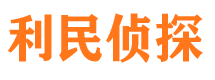 利民侦探